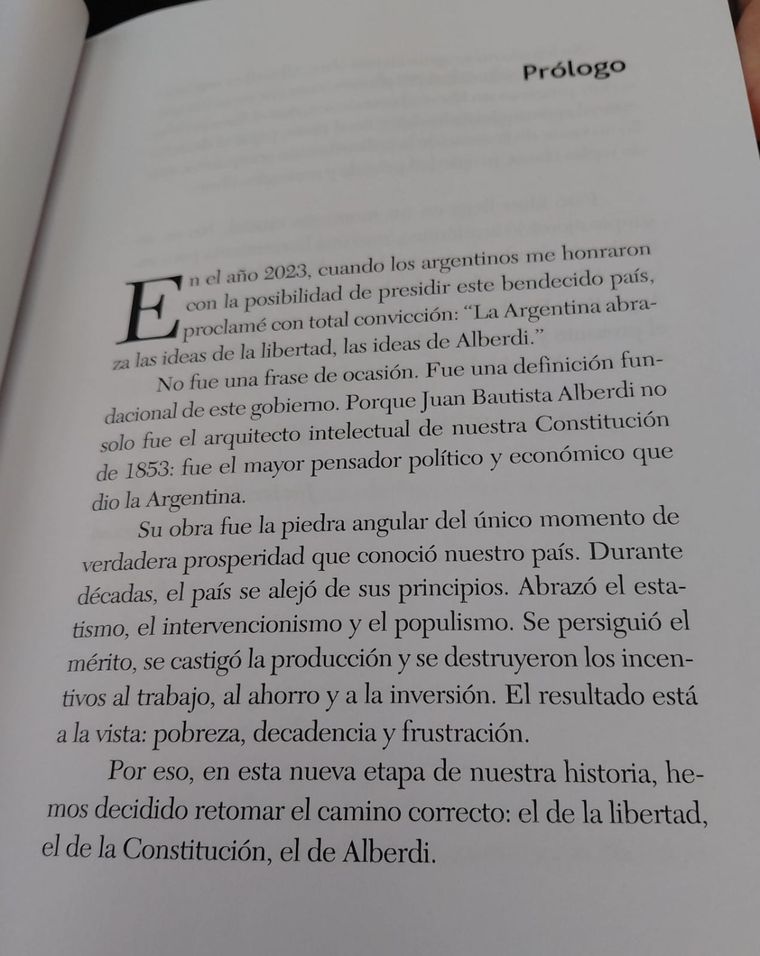 Prólogo

En el año 2023, cuando los argentinos me honraron con la posibilidad de presidir este bendecido país, proclamé con total convicción: "La Argentina abraza las ideas de la libertad, las ideas de Alberdi."

No fue una frase de ocasión. Fue una definición fundacional de este gobierno. Porque Juan Bautista Alberdi no solo fue el arquitecto intelectual de nuestra Constitución de 1853: fue el mayor pensador político y económico que dio la Argentina.

Su obra fue la piedra angular del único momento de verdadera prosperidad que conoció nuestro país. Durante décadas, el país se alejó de sus principios. Abrazó el estatismo, el intervencionismo y el populismo. Se persiguió el mérito, se castigó la producción y se destruyeron los incentivos al trabajo, al ahorro y a la inversión. El resultado está a la vista: pobreza, decadencia y frustración.

Por eso, en esta nueva etapa de nuestra historia, hemos decidido retomar el camino correcto: el de la libertad, el de la Constitución, el de Alberdi.